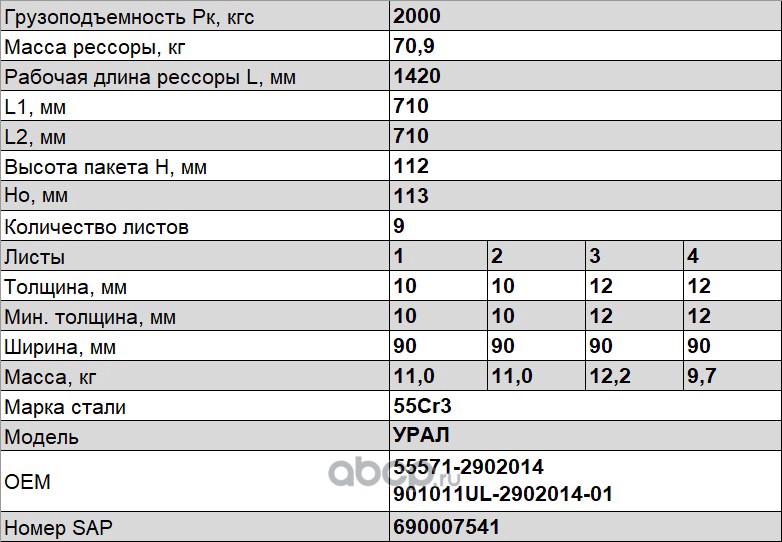 | Грузоподъемность Рк, кгс | 2000 | | | |
|---|---|---|---|---|
| Масса рессоры, кг | 70,9 | | | |
| Рабочая длина рессоры L, мм | 1420 | | | |
| L1, мм | 710 | | | |
| L2, мм | 710 | | | |
| Высота пакета H, мм | 112 | | | |
| Но, мм | 113 | | | |
| Количество листов | 9 | | | |
| Листы | 1 | 2 | 3 | 4 |
| Толщина, мм | 10 | 10 | 12 | 12 |
| Мин. толщина, мм | 10 | 10 | 12 | 12 |
| Ширина, мм | 90 | 90 | 90 | 90 |
| Масса, кг | 11,0 | 11,0 | 12,2 | 9,7 |
| Марка стали | 55Cr3 | | | |
| Модель | УРАЛ | | | |
| OEM | 55571-2902014 901011UL-2902014-01 | | | |
| Номер SAP | 690007541 | | | |

abcp.ru